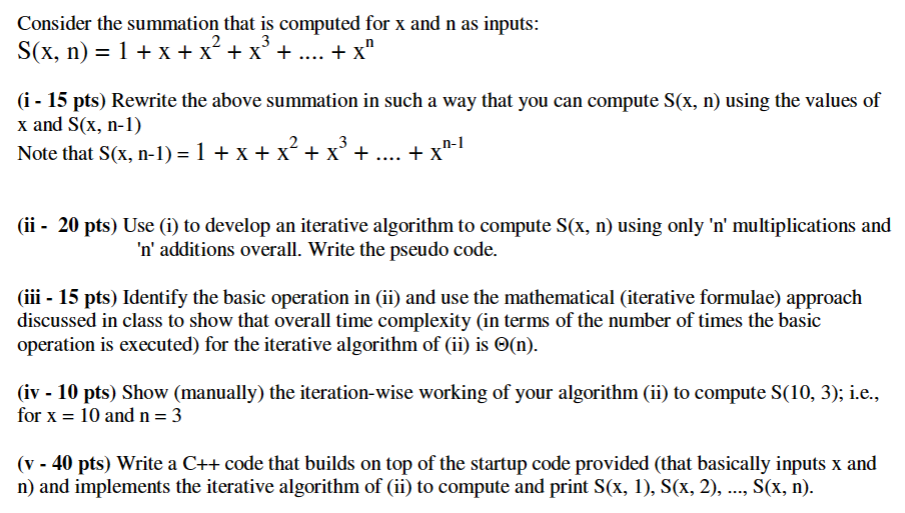 Consider the summation that is computed for x and n as inputs:
$S(x, n) = 1 + x + x^2 + x^3 + .... + x^n$

(i - 15 pts) Rewrite the above summation in such a way that you can compute S(x, n) using the values of x and S(x, n-1)
Note that $S(x, n-1) = 1 + x + x^2 + x^3 + .... + x^{n-1}$

(ii - 20 pts) Use (i) to develop an iterative algorithm to compute S(x, n) using only 'n' multiplications and 'n' additions overall. Write the pseudo code.

(iii - 15 pts) Identify the basic operation in (ii) and use the mathematical (iterative formulae) approach discussed in class to show that overall time complexity (in terms of the number of times the basic operation is executed) for the iterative algorithm of (ii) is $\Theta(n)$.

(iv - 10 pts) Show (manually) the iteration-wise working of your algorithm (ii) to compute S(10, 3); i.e., for x = 10 and n = 3

(v - 40 pts) Write a C++ code that builds on top of the startup code provided (that basically inputs x and n) and implements the iterative algorithm of (ii) to compute and print S(x, 1), S(x, 2), ..., S(x, n).